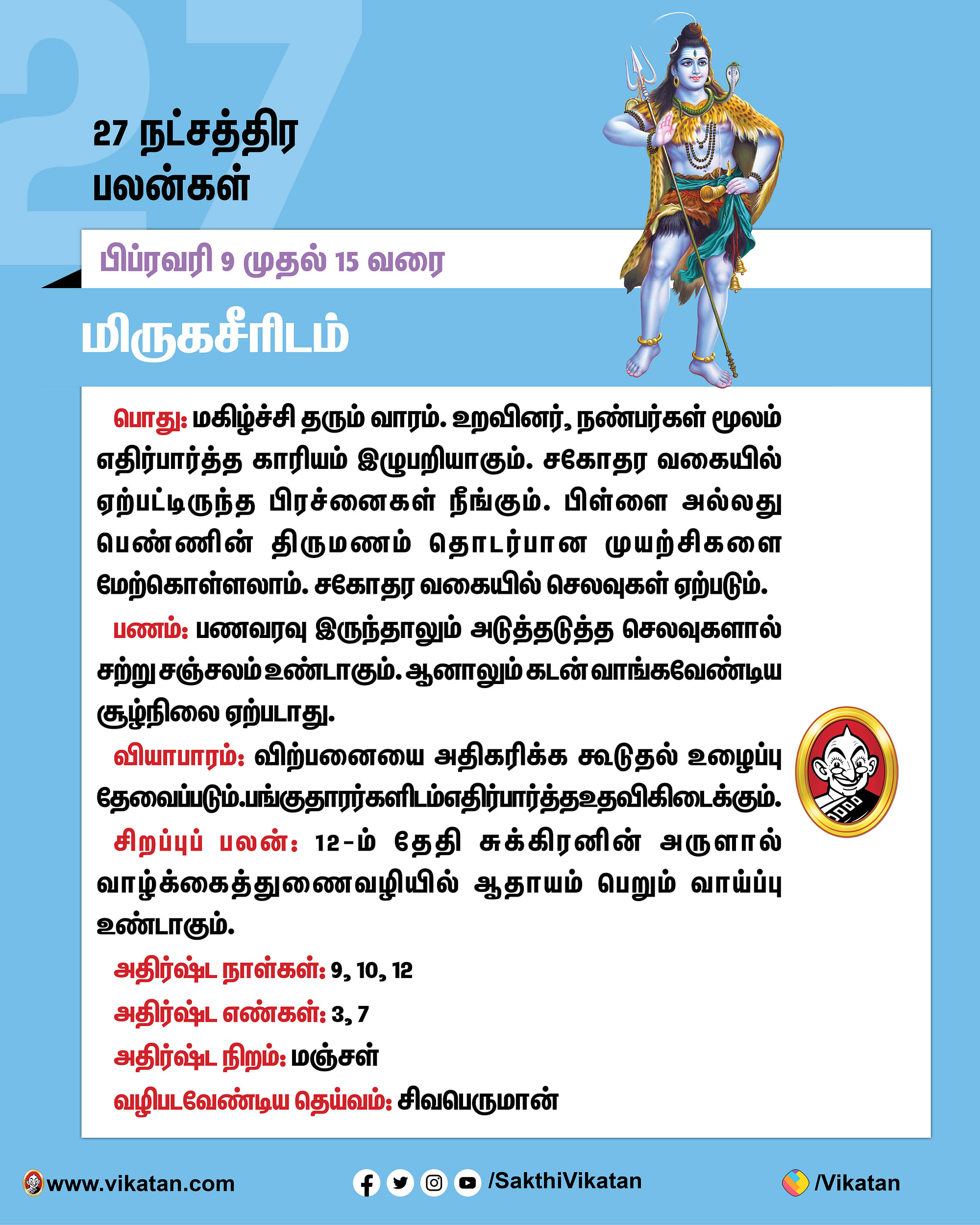 27 நட்சத்திர பலன்கள்

பிப்ரவரி 9 முதல் 15 வரை

மிருகசீரிடம்

பொது: மகிழ்ச்சி தரும் வாரம். உறவினர், நண்பர்கள் மூலம் எதிர்பார்த்த காரியம் இழுபறியாகும். சகோதர வகையில் ஏற்பட்டிருந்த பிரச்னைகள் நீங்கும். பிள்ளை அல்லது பெண்ணின் திருமணம் தொடர்பான முயற்சிகளை மேற்கொள்ளலாம். சகோதர வகையில் செலவுகள் ஏற்படும்.

பணம்: பணவரவு இருந்தாலும் அடுத்தடுத்த செலவுகளால் சற்று சஞ்சலம் உண்டாகும். ஆனாலும் கடன் வாங்கவேண்டிய சூழ்நிலை ஏற்படாது.

வியாபாரம்: விற்பனையை அதிகரிக்க கூடுதல் உழைப்பு தேவைப்படும்.பங்குதாரர்களிடம்எதிர்பார்த்தஉதவிகிடைக்கும்.

சிறப்புப் பலன்: 12-ம் தேதி சுக்கிரனின் அருளால் வாழ்க்கைத்துணைவழியில் ஆதாயம் பெறும் வாய்ப்பு உண்டாகும்.

அதிர்ஷ்ட நாள்கள்: 9, 10, 12

அதிர்ஷ்ட எண்கள்: 3, 7

அதிர்ஷ்ட நிறம்: மஞ்சள்

வழிபடவேண்டிய தெய்வம்: சிவபெருமான்

www.vikatan.com /SakthiVikatan /Vikatan